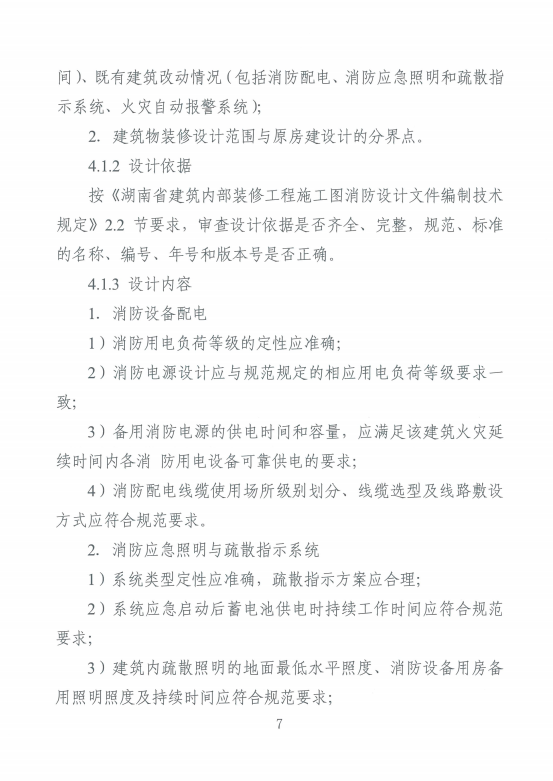 间）、既有建筑改动情况（包括消防配电、消防应急照明和疏散指示系统、火灾自动报警系统）；

2. 建筑物装修设计范围与原房建设计的分界点。

4.1.2 设计依据

按《湖南省建筑内部装修工程施工图消防设计文件编制技术规定》2.2 节要求，审查设计依据是否齐全、完整，规范、标准的名称、编号、年号和版本号是否正确。

4.1.3 设计内容

1. 消防设备配电

1）消防用电负荷等级的定性应准确；

2）消防电源设计应与规范规定的相应用电负荷等级要求一致；

3）备用消防电源的供电时间和容量，应满足该建筑火灾延续时间内各消 防用电设备可靠供电的要求；

4）消防配电线缆使用场所级别划分、线缆选型及线路敷设方式应符合规范要求。

2. 消防应急照明与疏散指示系统

1）系统类型定性应准确，疏散指示方案应合理；

2）系统应急启动后蓄电池供电时持续工作时间应符合规范要求；

3）建筑内疏散照明的地面最低水平照度、消防设备用房备用照明照度及持续时间应符合规范要求；

7